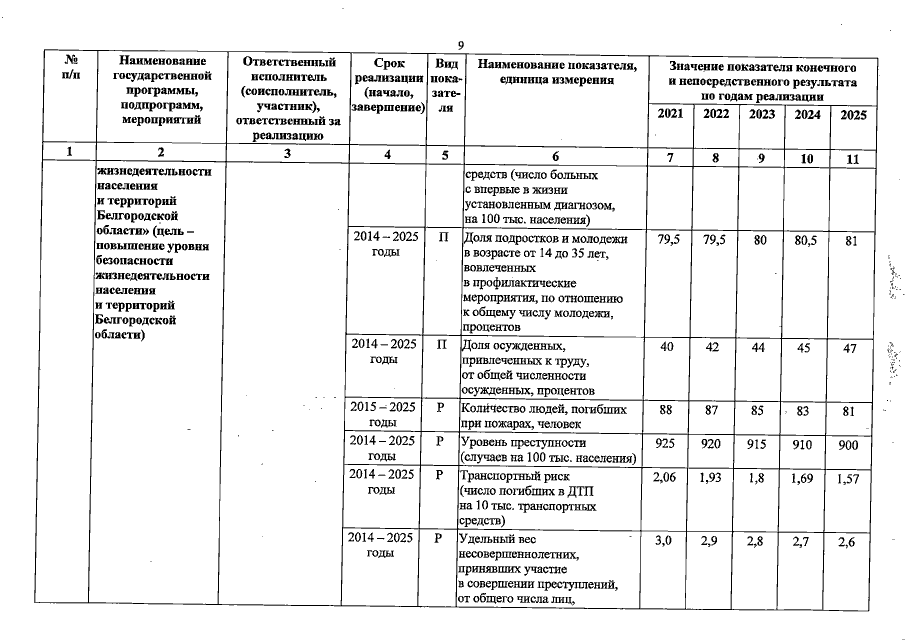 9

| № п/п | Наименование государственной программы, подпрограмм, мероприятий | Ответственный исполнитель (соисполнитель, участник), ответственный за реализацию | Срок реализации (начало, завершение) | Вид показателя | Наименование показателя, единица измерения | Значение показателя конечного и непосредственного результата по годам реализации 2021 | 2022 | 2023 | 2024 | 2025 |
|---|---|---|---|---|---|---|---|---|---|---|
| 1 | 2 | 3 | 4 | 5 | 6 | 7 | 8 | 9 | 10 | 11 |
| | жизнедеятельности населения и территорий Белгородской области» (цель – повышение уровня безопасности жизнедеятельности населения и территорий Белгородской области) | | | | средств (число больных с впервые в жизни установленным диагнозом, на 100 тыс. населения) | | | | | |
| | | | 2014 – 2025 годы | П | Доля подростков и молодежи в возрасте от 14 до 35 лет, вовлеченных в профилактические мероприятия, по отношению к общему числу молодежи, процентов | 79,5 | 79,5 | 80 | 80,5 | 81 |
| | | | 2014 – 2025 годы | П | Доля осужденных, привлеченных к труду, от общей численности осужденных, процентов | 40 | 42 | 44 | 45 | 47 |
| | | | 2015 – 2025 годы | Р | Количество людей, погибших при пожарах, человек | 88 | 87 | 85 | 83 | 81 |
| | | | 2014 – 2025 годы | Р | Уровень преступности (случаев на 100 тыс. населения) | 925 | 920 | 915 | 910 | 900 |
| | | | 2014 – 2025 годы | Р | Транспортный риск (число погибших в ДТП на 10 тыс. транспортных средств) | 2,06 | 1,93 | 1,8 | 1,69 | 1,57 |
| | | | 2014 – 2025 годы | Р | Удельный вес несовершеннолетних, принявших участие в совершении преступлений, от общего числа лиц, | 3,0 | 2,9 | 2,8 | 2,7 | 2,6 |